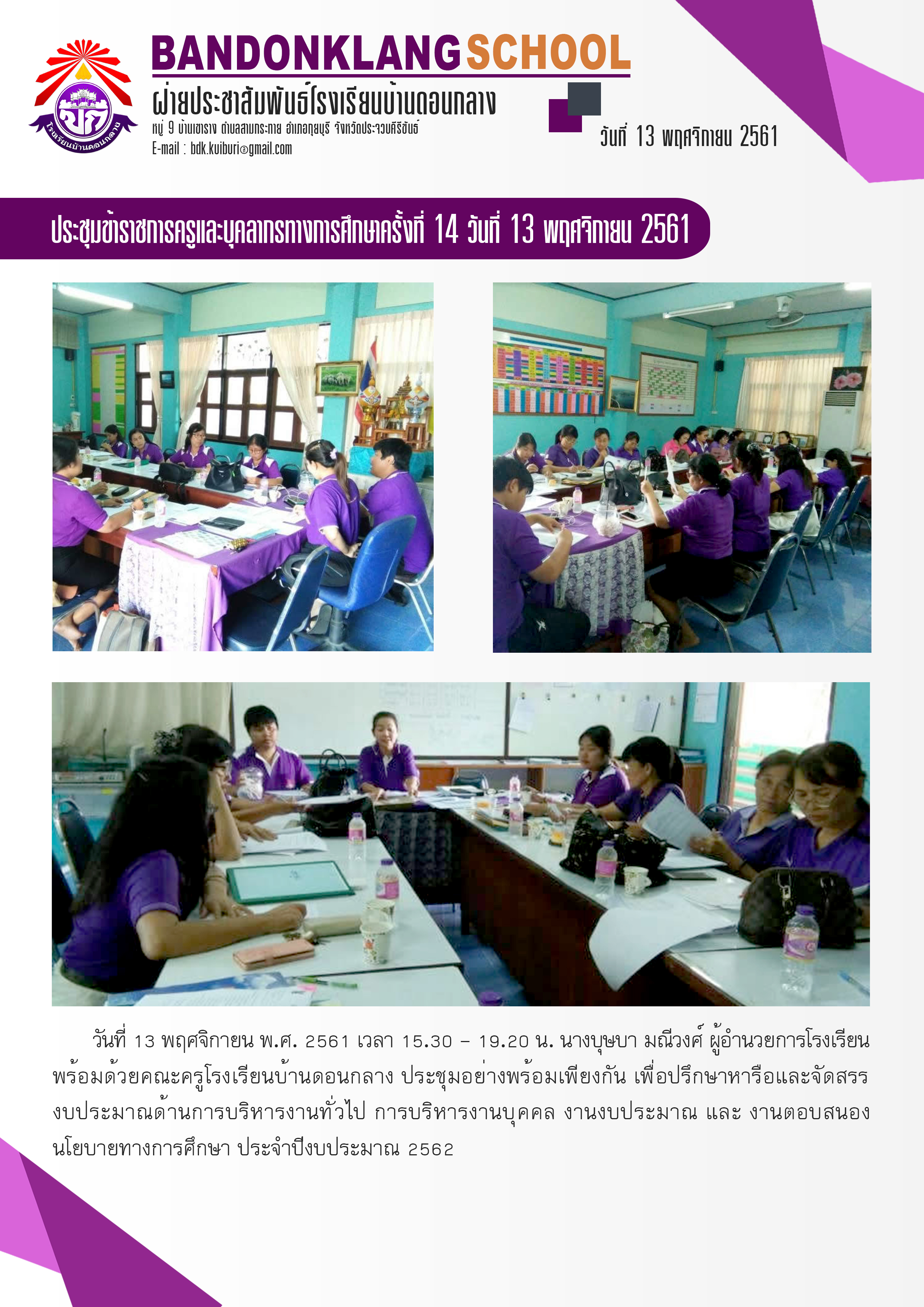 BANDONKLANG SCHOOL
ฝ่ายประชาสัมพันธ์โรงเรียนบ้านดอนกลาง
หมู่ 9 บ้านเขาราง ตำบลสามกระทาย อำเภอกุยบุรี จังหวัดประจวบคีรีขันธ์
E-mail : bdk.kuiburi@gmail.com

วันที่ 13 พฤศจิกายน 2561

ประชุมข้าราชการครูและบุคลากรทางการศึกษาครั้งที่ 14 วันที่ 13 พฤศจิกายน 2561

วันที่ 13 พฤศจิกายน พ.ศ. 2561 เวลา 15.30 – 19.20 น. นางบุษบา มณีวงศ์ ผู้อำนวยการโรงเรียนพร้อมด้วยคณะครูโรงเรียนบ้านดอนกลาง ประชุมอย่างพร้อมเพียงกัน เพื่อปรึกษาหารือและจัดสรรงบประมาณด้านการบริหารงานทั่วไป การบริหารงานบุคคล งานงบประมาณ และ งานตอบสนองนโยบายทางการศึกษา ประจำปีงบประมาณ 2562